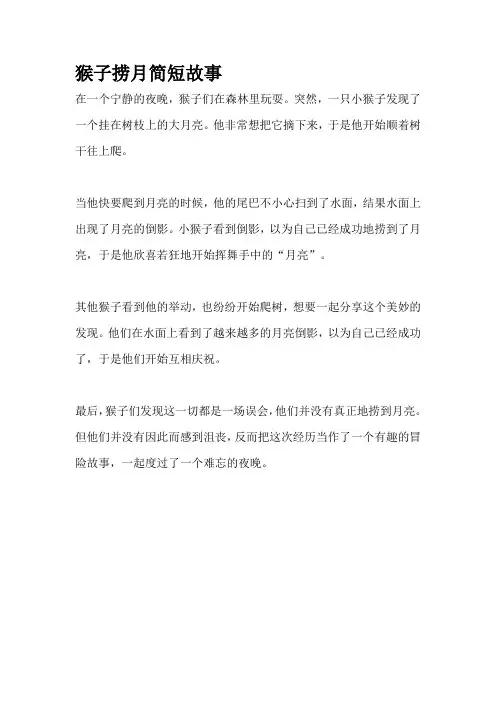 猴子捞月简短故事

在一个宁静的夜晚，猴子们在森林里玩耍。突然，一只小猴子发现了一个挂在树枝上的大月亮。他非常想把它摘下来，于是他开始顺着树干往上爬。

当他快要爬到月亮的时候，他的尾巴不小心扫到了水面，结果水面上出现了月亮的倒影。小猴子看到倒影，以为自己已经成功地捞到了月亮，于是他欣喜若狂地开始挥舞手中的“月亮”。

其他猴子看到他的举动，也纷纷开始爬树，想要一起分享这个美妙的发现。他们在水面上看到了越来越多的月亮倒影，以为自己已经成功了，于是他们开始互相庆祝。

最后，猴子们发现这一切都是一场误会，他们并没有真正地捞到月亮。但他们并没有因此而感到沮丧，反而把这次经历当作了一个有趣的冒险故事，一起度过了一个难忘的夜晚。